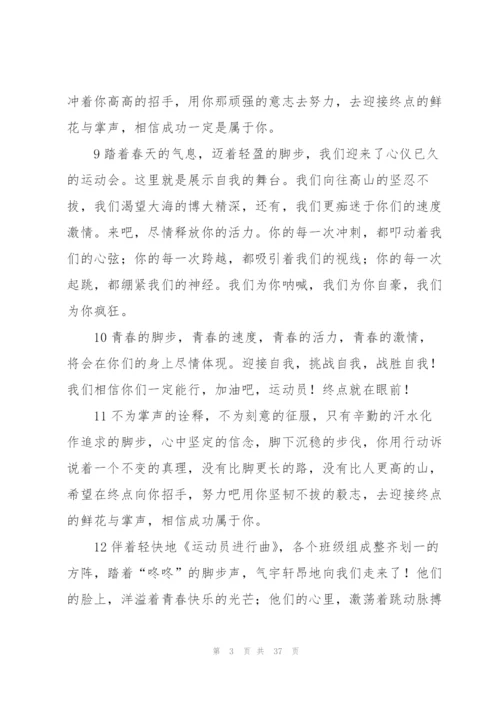 冲着你高高的招手，用你那顽强的意志去努力，去迎接终点的鲜花与掌声，相信成功一定是属于你。

9 踏着春天的气息，迈着轻盈的脚步，我们迎来了心仪已久的运动会。这里就是展示自我的舞台。我们向往高山的坚忍不拔，我们渴望大海的博大精深，还有，我们更痴迷于你们的速度激情。来吧，尽情释放你的活力。你的每一次冲刺，都叩动着我们的心弦；你的每一次跨越，都吸引着我们的视线；你的每一次起跳，都绷紧我们的神经。我们为你呐喊，我们为你自豪，我们为你疯狂。

10 青春的脚步，青春的速度，青春的活力，青春的激情，将会在你们的身上尽情体现。迎接自我，挑战自我，战胜自我！我们相信你们一定能行，加油吧，运动员！终点就在眼前！

11 不为掌声的诠释，不为刻意的征服，只有辛勤的汗水化作追求的脚步，心中坚定的信念，脚下沉稳的步伐，你用行动诉说着一个不变的真理，没有比脚更长的路，没有比人更高的山，希望在终点向你招手，努力吧用你坚韧不拔的毅志，去迎接终点的鲜花与掌声，相信成功属于你。

12 伴着轻快地《运动员进行曲》，各个班级组成整齐划一的方阵，踏着“咚咚”的脚步声，气宇轩昂地向我们走来了！他们的脸上，洋溢着青春快乐的光芒；他们的心里，激荡着跳动脉搏

第 3 页 共 37 页